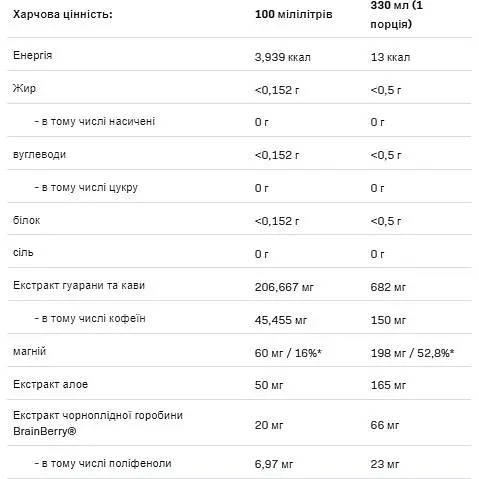 | Харчова цінність: | 100 мілілітрів | 330 мл (1 порція) |
|---|---|---|
| Енергія | 3,939 ккал | 13 ккал |
| Жир | <0,152 г | <0,5 г |
| - в тому числі насичені | 0 г | 0 г |
| вуглеводи | <0,152 г | <0,5 г |
| - в тому числі цукру | 0 г | 0 г |
| білок | <0,152 г | <0,5 г |
| сіль | 0 г | 0 г |
| Екстракт гуарани та кави | 206,667 мг | 682 мг |
| - в тому числі кофеїн | 45,455 мг | 150 мг |
| магній | 60 мг / 16%* | 198 мг / 52,8%* |
| Екстракт алое | 50 мг | 165 мг |
| Екстракт чорноплідної горобини BrainBerry® | 20 мг | 66 мг |
| - в тому числі поліфеноли | 6,97 мг | 23 мг |